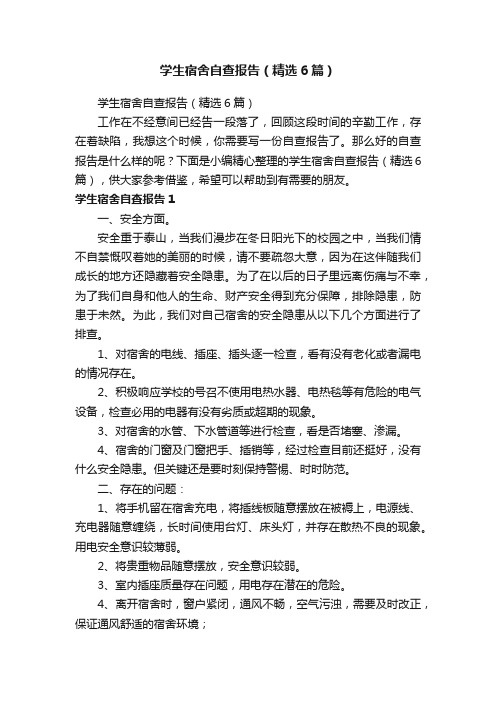 学生宿舍自查报告（精选6篇）

学生宿舍自查报告（精选6篇）

工作在不经意间已经告一段落了，回顾这段时间的辛勤工作，存在着缺陷，我想这个时候，你需要写一份自查报告了。那么好的自查报告是什么样的呢？下面是小编精心整理的学生宿舍自查报告（精选6篇），供大家参考借鉴，希望可以帮助到有需要的朋友。

学生宿舍自查报告1

一、安全方面。

安全重于泰山，当我们漫步在冬日阳光下的校园之中，当我们情不自禁慨叹着她的美丽的时候，请不要疏忽大意，因为在这伴随我们成长的地方还隐藏着安全隐患。为了在以后的日子里远离伤痛与不幸，为了我们自身和他人的生命、财产安全得到充分保障，排除隐患，防患于未然。为此，我们对自己宿舍的安全隐患从以下几个方面进行了排查。

1、对宿舍的电线、插座、插头逐一检查，看有没有老化或者漏电的情况存在。

2、积极响应学校的号召不使用电热水器、电热毯等有危险的电气设备，检查必用的电器有没有劣质或超期的现象。

3、对宿舍的水管、下水管道等进行检查，看是否堵塞、渗漏。

4、宿舍的门窗及门窗把手、插销等，经过检查目前还挺好，没有什么安全隐患。但关键还是要时刻保持警惕、时时防范。

二、存在的问题：

1、将手机留在宿舍充电，将插线板随意摆放在被褥上，电源线、充电器随意缠绕，长时间使用台灯、床头灯，并存在散热不良的现象。用电安全意识较薄弱。

2、将贵重物品随意摆放，安全意识较弱。

3、室内插座质量存在问题，用电存在潜在的危险。

4、离开宿舍时，窗户紧闭，通风不畅，空气污浊，需要及时改正，保证通风舒适的宿舍环境；